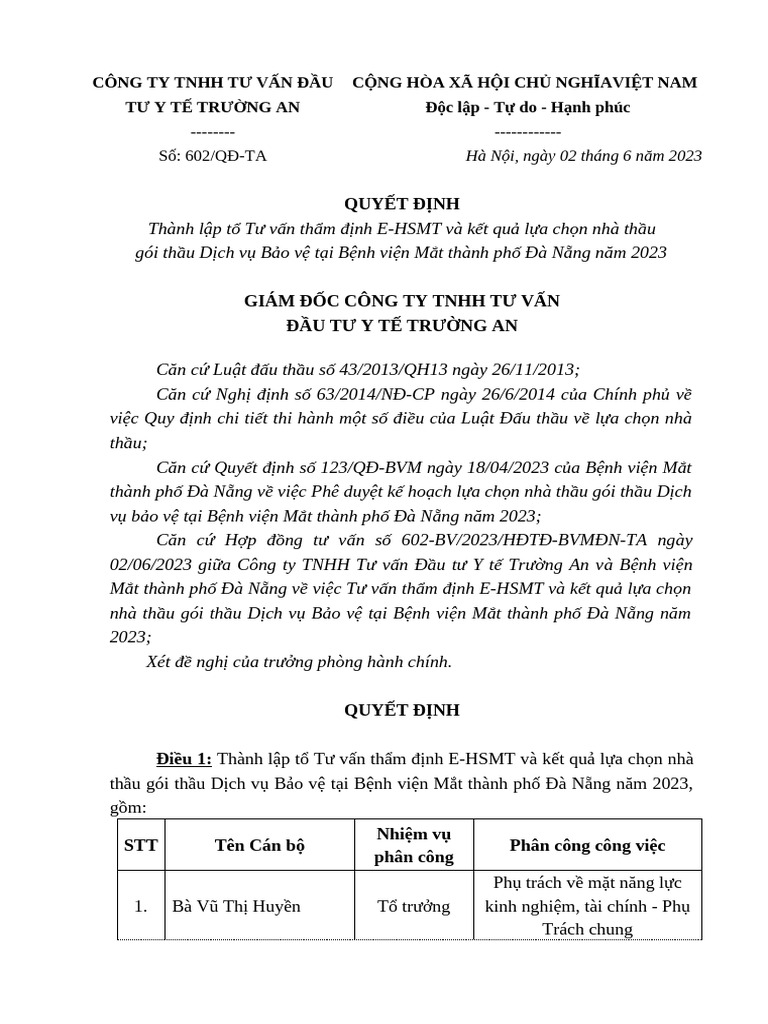 CÔNG TY TNHH TƯ VẤN ĐẦU TƯ Y TẾ TRƯỜNG AN
--------
Số: 602/QĐ-TA

CỘNG HÒA XÃ HỘI CHỦ NGHĨAVIỆT NAM
Độc lập - Tự do - Hạnh phúc
------------
Hà Nội, ngày 02 tháng 6 năm 2023

QUYẾT ĐỊNH
Thành lập tổ Tư vấn thẩm định E-HSMT và kết quả lựa chọn nhà thầu gói thầu Dịch vụ Bảo vệ tại Bệnh viện Mắt thành phố Đà Nẵng năm 2023

GIÁM ĐỐC CÔNG TY TNHH TƯ VẤN ĐẦU TƯ Y TẾ TRƯỜNG AN

Căn cứ Luật đấu thầu số 43/2013/QH13 ngày 26/11/2013;

Căn cứ Nghị định số 63/2014/NĐ-CP ngày 26/6/2014 của Chính phủ về việc Quy định chi tiết thi hành một số điều của Luật Đấu thầu về lựa chọn nhà thầu;

Căn cứ Quyết định số 123/QĐ-BVM ngày 18/04/2023 của Bệnh viện Mắt thành phố Đà Nẵng về việc Phê duyệt kế hoạch lựa chọn nhà thầu gói thầu Dịch vụ bảo vệ tại Bệnh viện Mắt thành phố Đà Nẵng năm 2023;

Căn cứ Hợp đồng tư vấn số 602-BV/2023/HĐTĐ-BVMĐN-TA ngày 02/06/2023 giữa Công ty TNHH Tư vấn Đầu tư Y tế Trường An và Bệnh viện Mắt thành phố Đà Nẵng về việc Tư vấn thẩm định E-HSMT và kết quả lựa chọn nhà thầu gói thầu Dịch vụ Bảo vệ tại Bệnh viện Mắt thành phố Đà Nẵng năm 2023;

Xét đề nghị của trưởng phòng hành chính.

QUYẾT ĐỊNH

Điều 1: Thành lập tổ Tư vấn thẩm định E-HSMT và kết quả lựa chọn nhà thầu gói thầu Dịch vụ Bảo vệ tại Bệnh viện Mắt thành phố Đà Nẵng năm 2023, gồm:

| STT | Tên Cán bộ | Nhiệm vụ phân công | Phân công công việc |
|---|---|---|---|
| 1. | Bà Vũ Thị Huyền | Tổ trưởng | Phụ trách về mặt năng lực kinh nghiệm, tài chính - Phụ Trách chung |